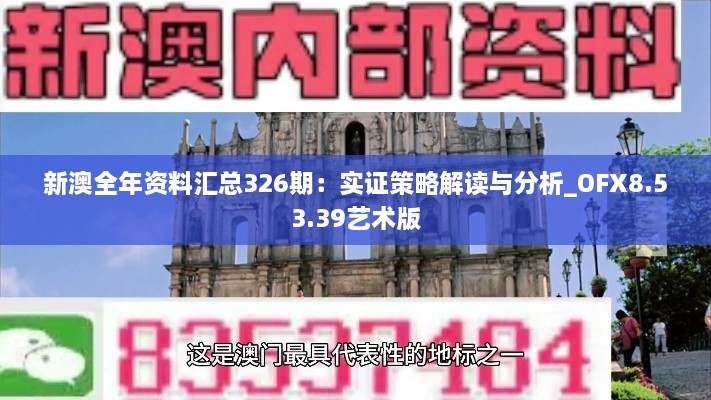 新澳内部资料

新澳全年资料汇总326期：实证策略解读与分析_OFX8.53.39艺术版

83537484

这是澳门最具代表性的地标之一